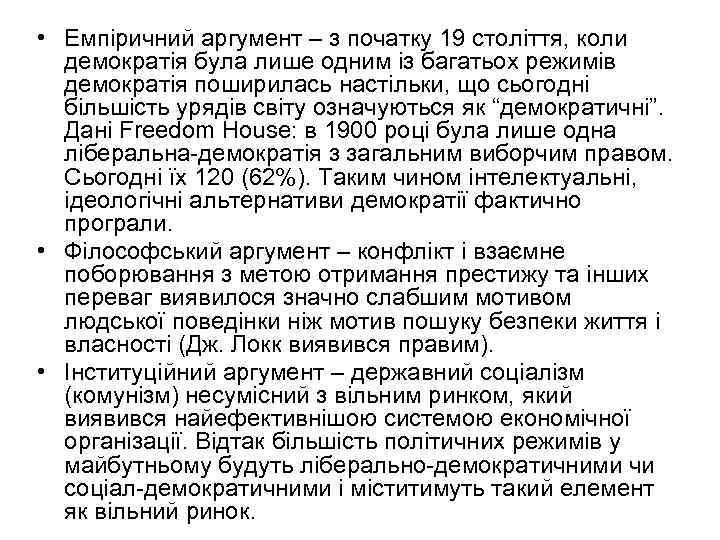 • Емпіричний аргумент – з початку 19 століття, коли демократія була лише одним із багатьох режимів демократія поширилась настільки, що сьогодні більшість урядів світу означуються як “демократичні”. Дані Freedom House: в 1900 році була лише одна ліберальна-демократія з загальним виборчим правом. Сьогодні їх 120 (62%). Таким чином інтелектуальні, ідеологічні альтернативи демократії фактично програли.
• Філософський аргумент – конфлікт і взаємне поборювання з метою отримання престижу та інших переваг виявилося значно слабшим мотивом людської поведінки ніж мотив пошуку безпеки життя і власності (Дж. Локк виявився правим).
• Інституційний аргумент – державний соціалізм (комунізм) несумісний з вільним ринком, який виявився найефективнішою системою економічної організації. Відтак більшість політичних режимів у майбутньому будуть ліберально-демократичними чи соціал-демократичними і міститимуть такий елемент як вільний ринок.